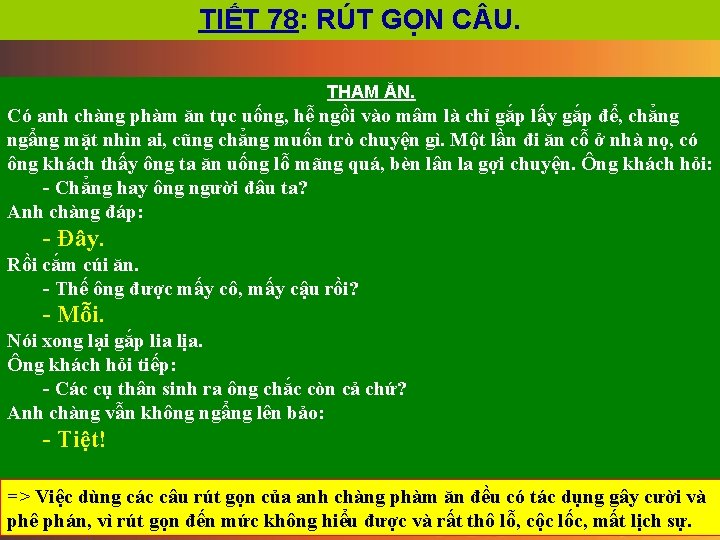 TIẾT 78: RÚT GỌN CÂU.

THAM ĂN.

Có anh chàng phàm ăn tục uống, hễ ngồi vào mâm là chỉ gắp lấy gắp để, chẳng ngẩng mặt nhìn ai, cũng chẳng muốn trò chuyện gì. Một lần đi ăn cỗ ở nhà nọ, có ông khách thấy ông ta ăn uống lỗ mãng quá, bèn lân la gợi chuyện. Ông khách hỏi:

- Chẳng hay ông người đâu ta?

Anh chàng đáp:

- Đây.

Rồi cắm cúi ăn.

- Thế ông được mấy cô, mấy cậu rồi?

- Mỗi.

Nói xong lại gắp lia lịa.

Ông khách hỏi tiếp:

- Các cụ thân sinh ra ông chắc còn cả chứ?

Anh chàng vẫn không ngẩng lên bảo:

- Tiệt!

=> Việc dùng các câu rút gọn của anh chàng phàm ăn đều có tác dụng gây cười và phê phán, vì rút gọn đến mức không hiểu được và rất thô lỗ, cộc lốc, mất lịch sự.